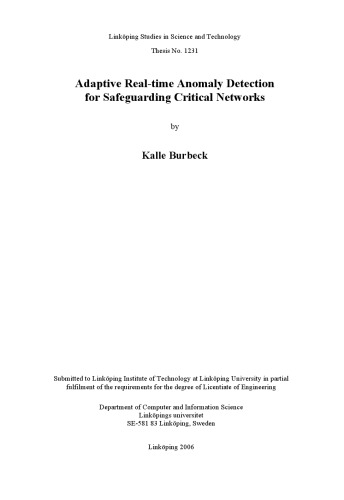 Linköping Studies in Science and Technology

Thesis No. 1231

Adaptive Real-time Anomaly Detection for Safeguarding Critical Networks

by

Kalle Burbeck

Submitted to Linköping Institute of Technology at Linköping University in partial fulfilment of the requirements for the degree of Licentiate of Engineering

Department of Computer and Information Science
Linköpings universitet
SE-581 83 Linköping, Sweden

Linköping 2006